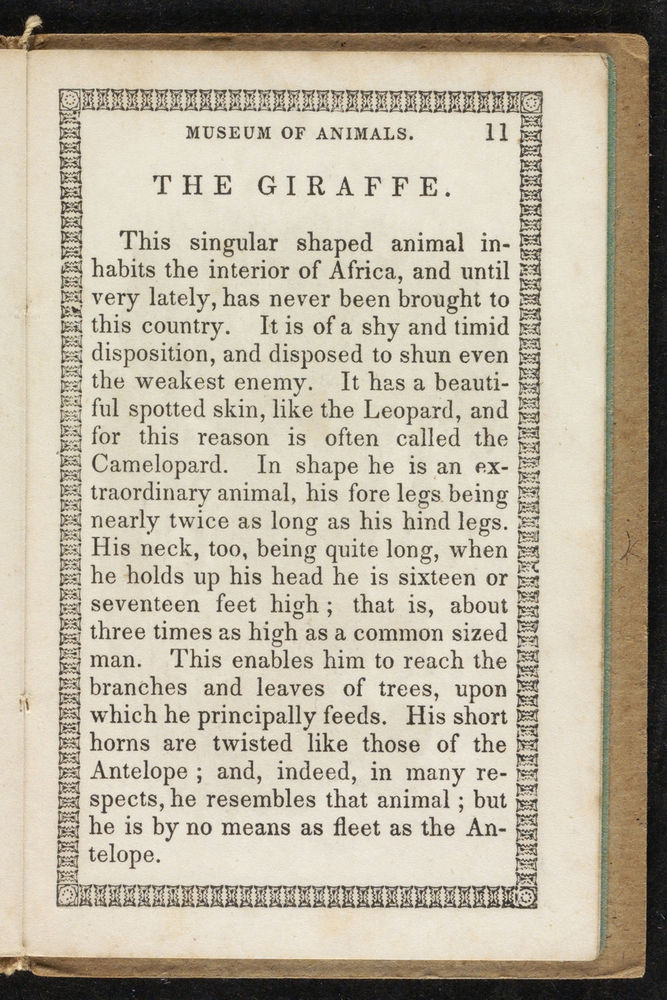 MUSEUM OF ANIMALS. 11

THE GIRAFFE.

This singular shaped animal inhabits the interior of Africa, and until very lately, has never been brought to this country. It is of a shy and timid disposition, and disposed to shun even the weakest enemy. It has a beautiful spotted skin, like the Leopard, and for this reason is often called the Camelopard. In shape he is an extraordinary animal, his fore legs being nearly twice as long as his hind legs. His neck, too, being quite long, when he holds up his head he is sixteen or seventeen feet high; that is, about three times as high as a common sized man. This enables him to reach the branches and leaves of trees, upon which he principally feeds. His short horns are twisted like those of the Antelope; and, indeed, in many respects, he resembles that animal; but he is by no means as fleet as the Antelope.